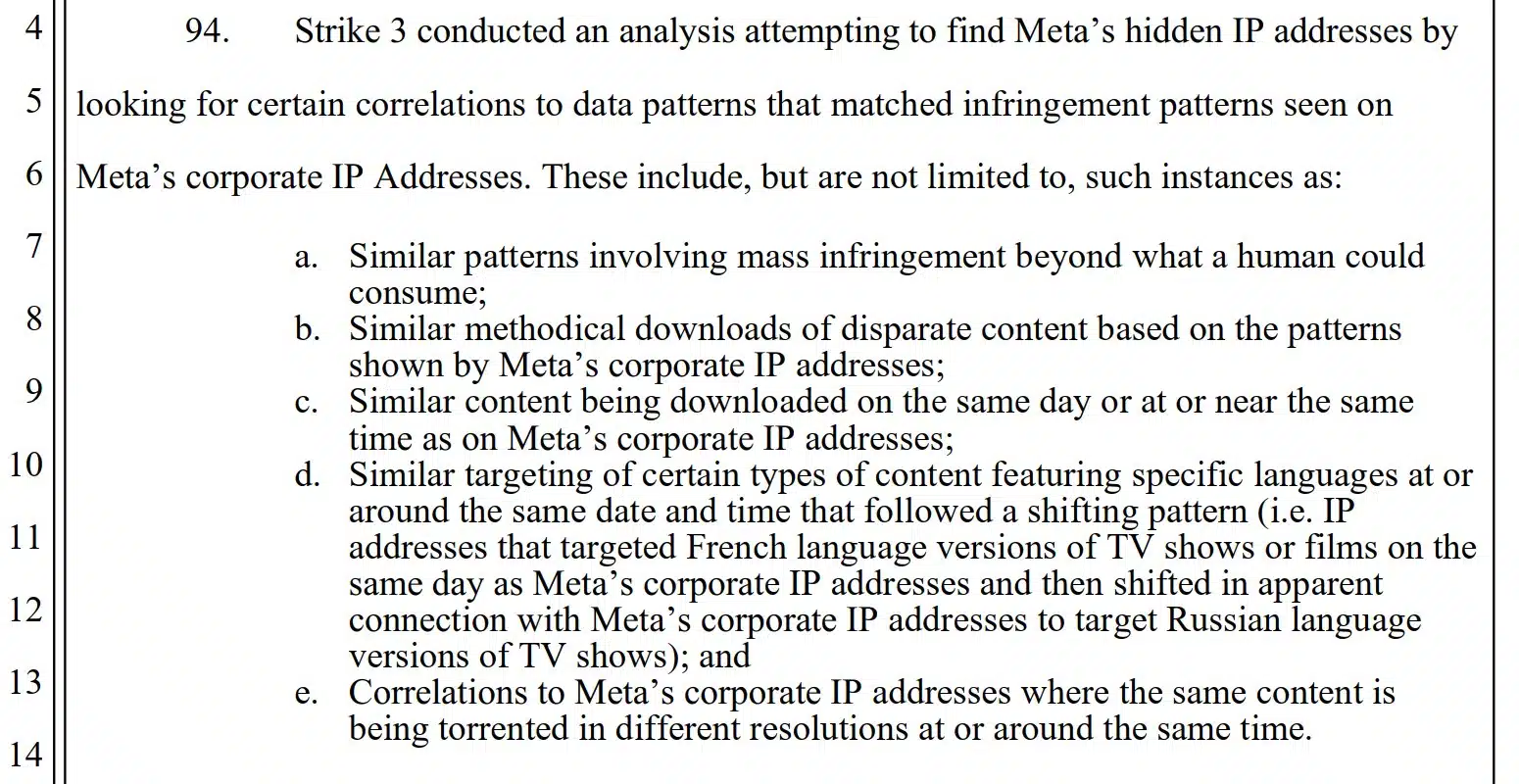 4
94. Strike 3 conducted an analysis attempting to find Meta’s hidden IP addresses by
5
looking for certain correlations to data patterns that matched infringement patterns seen on
6
Meta’s corporate IP Addresses. These include, but are not limited to, such instances as:
7
a. Similar patterns involving mass infringement beyond what a human could consume;
8
b. Similar methodical downloads of disparate content based on the patterns shown by Meta’s corporate IP addresses;
9
c. Similar content being downloaded on the same day or at or near the same time as on Meta’s corporate IP addresses;
10
d. Similar targeting of certain types of content featuring specific languages at or around the same date and time that followed a shifting pattern (i.e. IP
11
addresses that targeted French language versions of TV shows or films on the
same day as Meta’s corporate IP addresses and then shifted in apparent
12
connection with Meta’s corporate IP addresses to target Russian language versions of TV shows); and
13
e. Correlations to Meta’s corporate IP addresses where the same content is being torrented in different resolutions at or around the same time.
14